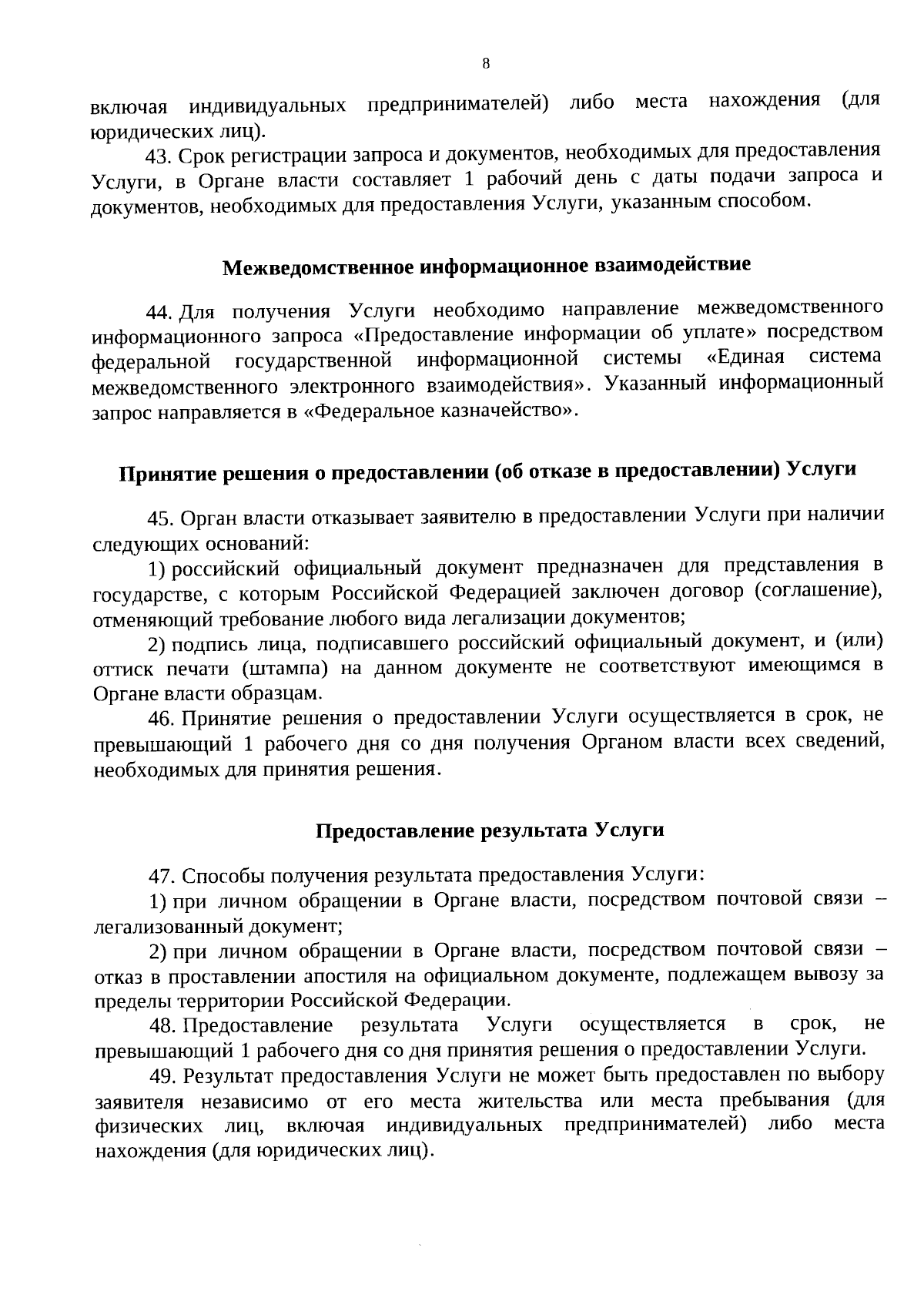 8

включая индивидуальных предпринимателей) либо места нахождения (для юридических лиц).

43. Срок регистрации запроса и документов, необходимых для предоставления Услуги, в Органе власти составляет 1 рабочий день с даты подачи запроса и документов, необходимых для предоставления Услуги, указанным способом.

Межведомственное информационное взаимодействие

44. Для получения Услуги необходимо направление межведомственного информационного запроса «Предоставление информации об уплате» посредством федеральной государственной информационной системы «Единая система межведомственного электронного взаимодействия». Указанный информационный запрос направляется в «Федеральное казначейство».

Принятие решения о предоставлении (об отказе в предоставлении) Услуги

45. Орган власти отказывает заявителю в предоставлении Услуги при наличии следующих оснований:

1) российский официальный документ предназначен для представления в государстве, с которым Российской Федерацией заключен договор (соглашение), отменяющий требование любого вида легализации документов;

2) подпись лица, подписавшего российский официальный документ, и (или) оттиск печати (штампа) на данном документе не соответствуют имеющимся в Органе власти образцам.

46. Принятие решения о предоставлении Услуги осуществляется в срок, не превышающий 1 рабочего дня со дня получения Органом власти всех сведений, необходимых для принятия решения.

Предоставление результата Услуги

47. Способы получения результата предоставления Услуги:

1) при личном обращении в Органе власти, посредством почтовой связи – легализованный документ;

2) при личном обращении в Органе власти, посредством почтовой связи – отказ в проставлении апостиля на официальном документе, подлежащем вывозу за пределы территории Российской Федерации.

48. Предоставление результата Услуги осуществляется в срок, не превышающий 1 рабочего дня со дня принятия решения о предоставлении Услуги.

49. Результат предоставления Услуги не может быть предоставлен по выбору заявителя независимо от его места жительства или места пребывания (для физических лиц, включая индивидуальных предпринимателей) либо места нахождения (для юридических лиц).